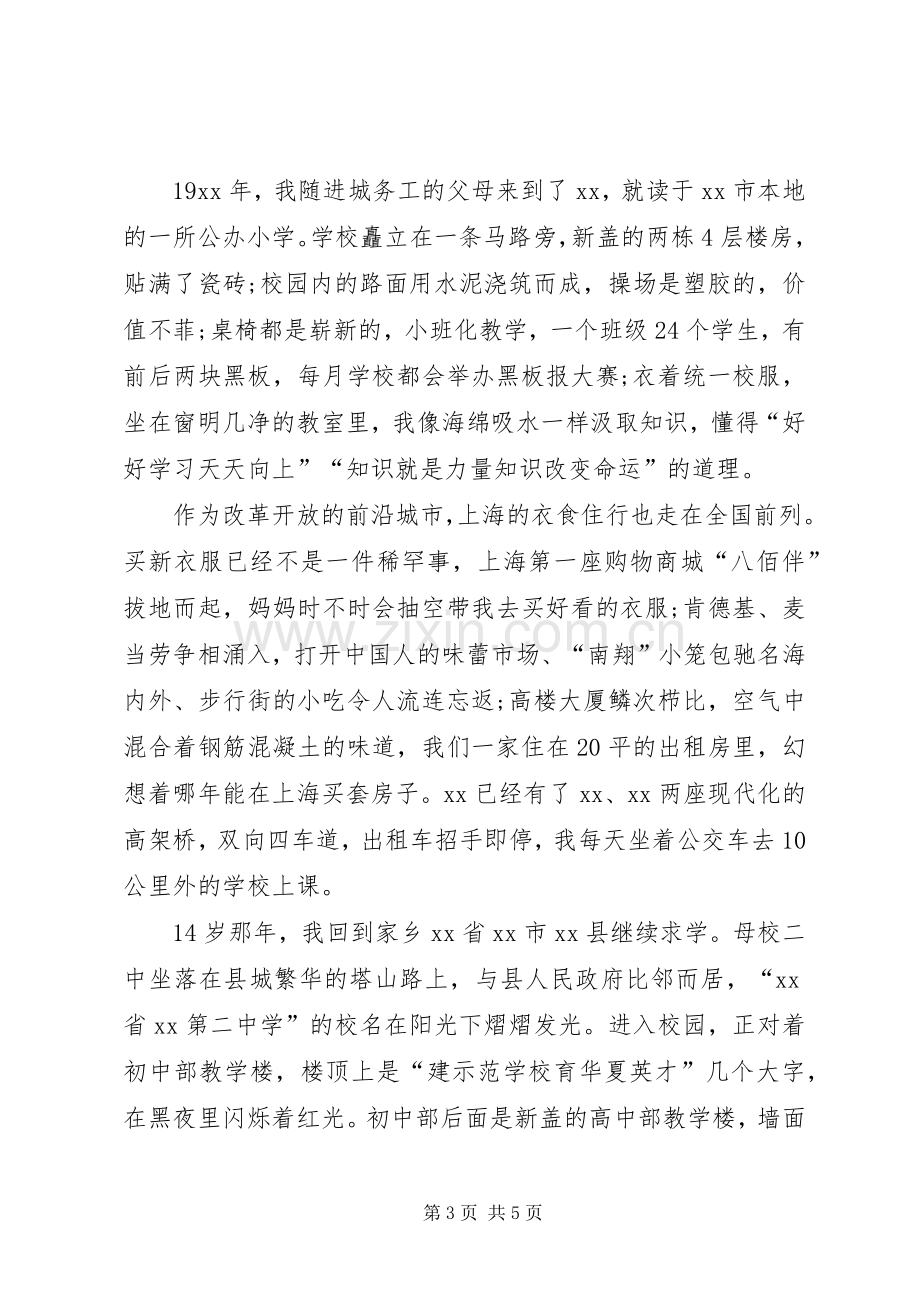 19xx年，我随进城务工的父母来到了xx，就读于xx市本地的一所公办小学。学校矗立在一条马路旁，新盖的两栋4层楼房，贴满了瓷砖;校园内的路面用水泥浇筑而成，操场是塑胶的，价值不菲;桌椅都是崭新的，小班化教学，一个班级24个学生，有前后两块黑板，每月学校都会举办黑板报大赛;衣着统一校服，坐在窗明几净的教室里，我像海绵吸水一样汲取知识，懂得“好好学习天天向上”“知识就是力量知识改变命运”的道理。

作为改革开放的前沿城市，上海的衣食住行也走在全国前列。买新衣服已经不是一件稀罕事，上海第一座购物商城“八佰伴”拔地而起，妈妈时不时会抽空带我去买好看的衣服;肯德基、麦当劳争相涌入，打开中国人的味蕾市场、“南翔”小笼包驰名海内外、步行街的小吃令人流连忘返;高楼大厦鳞次栉比，空气中混合着钢筋混凝土的味道，我们一家住在20平的出租房里，幻想着哪年能在上海买套房子。xx已经有了xx、xx两座现代化的高架桥，双向四车道，出租车招手即停，我每天坐着公交车去10公里外的学校上课。

14岁那年，我回到家乡xx省xx市xx县继续求学。母校二中坐落在县城繁华的塔山路上，与县人民政府比邻而居，“xx省xx第二中学”的校名在阳光下熠熠发光。进入校园，正对着初中部教学楼，楼顶上是“建示范学校育华夏英才”几个大字，在黑夜里闪烁着红光。初中部后面是新盖的高中部教学楼，墙面

第3页 共5页

www.zixin.com.cn